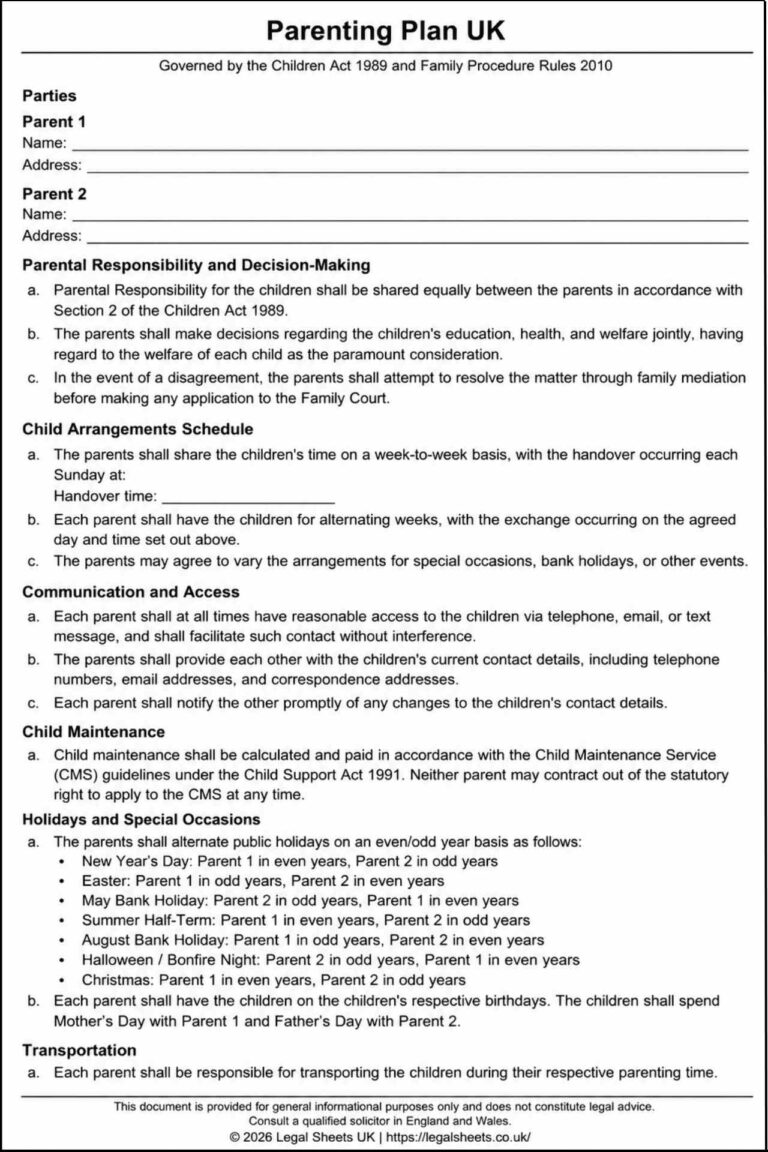 Parenting Plan UK

Governed by the Children Act 1989 and Family Procedure Rules 2010

Parties

Parent 1
Name: ____
Address: ____

Parent 2
Name: ____
Address: ____

Parental Responsibility and Decision-Making

a. Parental Responsibility for the children shall be shared equally between the parents in accordance with Section 2 of the Children Act 1989.

b. The parents shall make decisions regarding the children's education, health, and welfare jointly, having regard to the welfare of each child as the paramount consideration.

c. In the event of a disagreement, the parents shall attempt to resolve the matter through family mediation before making any application to the Family Court.

Child Arrangements Schedule

a. The parents shall share the children's time on a week-to-week basis, with the handover occurring each Sunday at:
Handover time: ____

b. Each parent shall have the children for alternating weeks, with the exchange occurring on the agreed day and time set out above.

c. The parents may agree to vary the arrangements for special occasions, bank holidays, or other events.

Communication and Access

a. Each parent shall at all times have reasonable access to the children via telephone, email, or text message, and shall facilitate such contact without interference.

b. The parents shall provide each other with the children's current contact details, including telephone numbers, email addresses, and correspondence addresses.

c. Each parent shall notify the other promptly of any changes to the children's contact details.

Child Maintenance

a. Child maintenance shall be calculated and paid in accordance with the Child Maintenance Service (CMS) guidelines under the Child Support Act 1991. Neither parent may contract out of the statutory right to apply to the CMS at any time.

Holidays and Special Occasions

a. The parents shall alternate public holidays on an even/odd year basis as follows:
• New Year's Day: Parent 1 in even years, Parent 2 in odd years
• Easter: Parent 1 in odd years, Parent 2 in even years
• May Bank Holiday: Parent 2 in odd years, Parent 1 in even years
• Summer Half-Term: Parent 1 in even years, Parent 2 in odd years
• August Bank Holiday: Parent 1 in odd years, Parent 2 in even years
• Halloween / Bonfire Night: Parent 2 in odd years, Parent 1 in even years
• Christmas: Parent 1 in even years, Parent 2 in odd years

b. Each parent shall have the children on the children's respective birthdays. The children shall spend Mother's Day with Parent 1 and Father's Day with Parent 2.

Transportation

a. Each parent shall be responsible for transporting the children during their respective parenting time.

This document is provided for general informational purposes only and does not constitute legal advice.
Consult a qualified solicitor in England and Wales.
© 2026 Legal Sheets UK | https://legalsheets.co.uk/